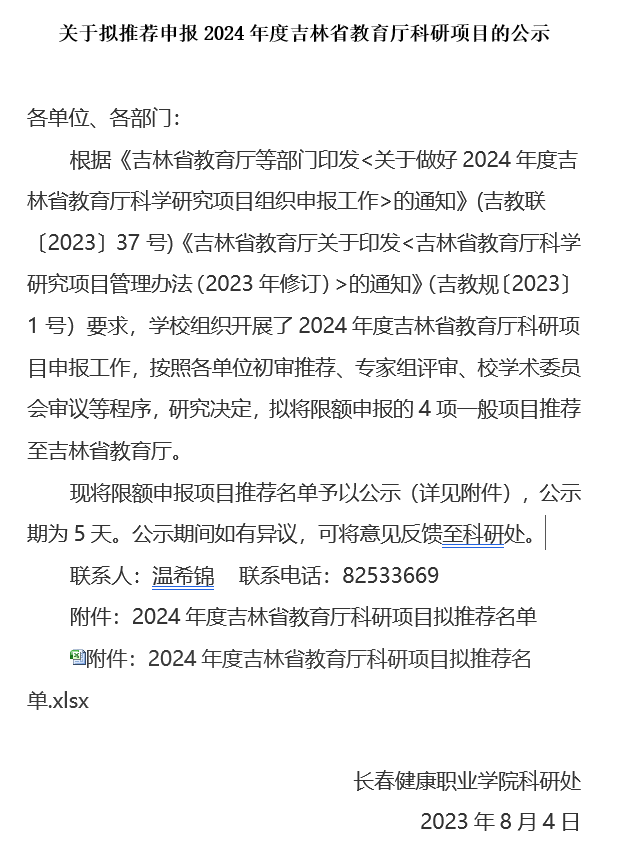 关于拟推荐申报 2024 年度吉林省教育厅科研项目的公示

各单位、各部门：

根据《吉林省教育厅等部门印发<关于做好 2024 年度吉林省教育厅科学研究项目组织申报工作>的通知》(吉教联〔2023〕37 号)《吉林省教育厅关于印发<吉林省教育厅科学研究项目管理办法（2023 年修订）>的通知》(吉教规〔2023〕1 号）要求，学校组织开展了 2024 年度吉林省教育厅科研项目申报工作，按照各单位初审推荐、专家组评审、校学术委员会审议等程序，研究决定，拟将限额申报的 4 项一般项目推荐至吉林省教育厅。

现将限额申报项目推荐名单予以公示（详见附件），公示期为 5 天。公示期间如有异议，可将意见反馈至科研处。

联系人：温希锦　联系电话：82533669

附件：2024 年度吉林省教育厅科研项目拟推荐名单

附件：2024 年度吉林省教育厅科研项目拟推荐名单.xlsx

长春健康职业学院科研处

2023 年 8 月 4 日